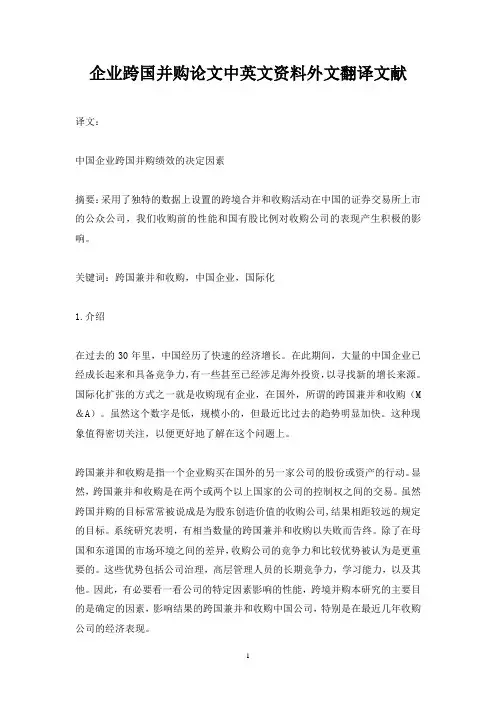 企业跨国并购论文中英文资料外文翻译文献

译文：

中国企业跨国并购绩效的决定因素

摘要：采用了独特的数据上设置的跨境合并和收购活动在中国的证券交易所上市的公众公司，我们收购前的性能和国有股比例对收购公司的表现产生积极的影响。

关键词：跨国兼并和收购，中国企业，国际化

1.介绍

在过去的 30 年里，中国经历了快速的经济增长。在此期间，大量的中国企业已经成长起来和具备竞争力，有一些甚至已经涉足海外投资，以寻找新的增长来源。国际化扩张的方式之一就是收购现有企业，在国外，所谓的跨国兼并和收购（M&A）。虽然这个数字是低，规模小的，但最近比过去的趋势明显加快。这种现象值得密切关注，以便更好地了解在这个问题上。

跨国兼并和收购是指一个企业购买在国外的另一家公司的股份或资产的行动。显然，跨国兼并和收购是在两个或两个以上国家的公司的控制权之间的交易。虽然跨国并购的目标常常被说成是为股东创造价值的收购公司，结果相距较远的规定的目标。系统研究表明，有相当数量的跨国兼并和收购以失败而告终。除了在母国和东道国的市场环境之间的差异，收购公司的竞争力和比较优势被认为是更重要的。这些优势包括公司治理，高层管理人员的长期竞争力，学习能力，以及其他。因此，有必要看一看公司的特定因素影响的性能，跨境并购本研究的主要目的是确定的因素，影响结果的跨国兼并和收购中国公司，特别是在最近几年收购公司的经济表现。

1